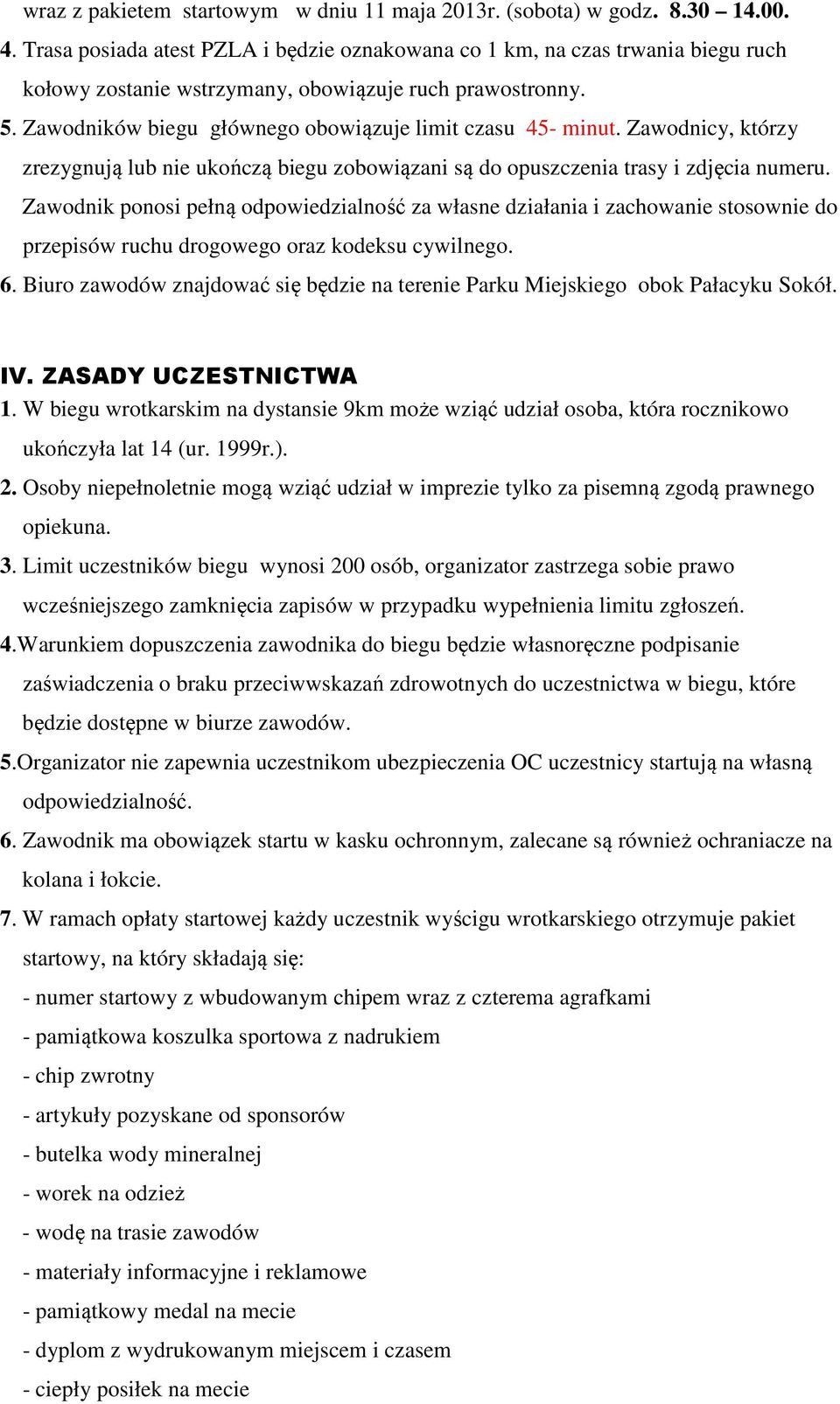 wraz z pakietem startowym w dniu 11 maja 2013r. (sobota) w godz. 8.30 – 14.00.

4. Trasa posiada atest PZLA i będzie oznakowana co 1 km, na czas trwania biegu ruch kołowy zostanie wstrzymany, obowiązuje ruch prawostronny.

5. Zawodników biegu głównego obowiązuje limit czasu 45- minut. Zawodnicy, którzy zrezygnują lub nie ukończą biegu zobowiązani są do opuszczenia trasy i zdjęcia numeru. Zawodnik ponosi pełną odpowiedzialność za własne działania i zachowanie stosownie do przepisów ruchu drogowego oraz kodeksu cywilnego.

6. Biuro zawodów znajdować się będzie na terenie Parku Miejskiego obok Pałacyku Sokół.

IV. ZASADY UCZESTNICTWA

1. W biegu wrotkarskim na dystansie 9km może wziąć udział osoba, która rocznikowo ukończyła lat 14 (ur. 1999r.).

2. Osoby niepełnoletnie mogą wziąć udział w imprezie tylko za pisemną zgodą prawnego opiekuna.

3. Limit uczestników biegu wynosi 200 osób, organizator zastrzega sobie prawo wcześniejszego zamknięcia zapisów w przypadku wypełnienia limitu zgłoszeń.

4.Warunkiem dopuszczenia zawodnika do biegu będzie własnoręczne podpisanie zaświadczenia o braku przeciwwskazań zdrowotnych do uczestnictwa w biegu, które będzie dostępne w biurze zawodów.

5.Organizator nie zapewnia uczestnikom ubezpieczenia OC uczestnicy startują na własną odpowiedzialność.

6. Zawodnik ma obowiązek startu w kasku ochronnym, zalecane są również ochraniacze na kolana i łokcie.

7. W ramach opłaty startowej każdy uczestnik wyścigu wrotkarskiego otrzymuje pakiet startowy, na który składają się:
- numer startowy z wbudowanym chipem wraz z czterema agrafkami
- pamiątkowa koszulka sportowa z nadrukiem
- chip zwrotny
- artykuły pozyskane od sponsorów
- butelka wody mineralnej
- worek na odzież
- wodę na trasie zawodów
- materiały informacyjne i reklamowe
- pamiątkowy medal na mecie
- dyplom z wydrukowanym miejscem i czasem
- ciepły posiłek na mecie